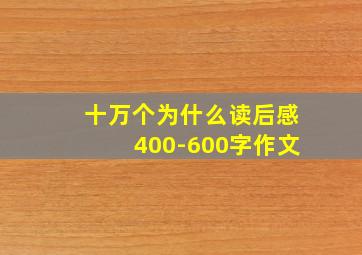 十万个为什么读后感
400-600字作文